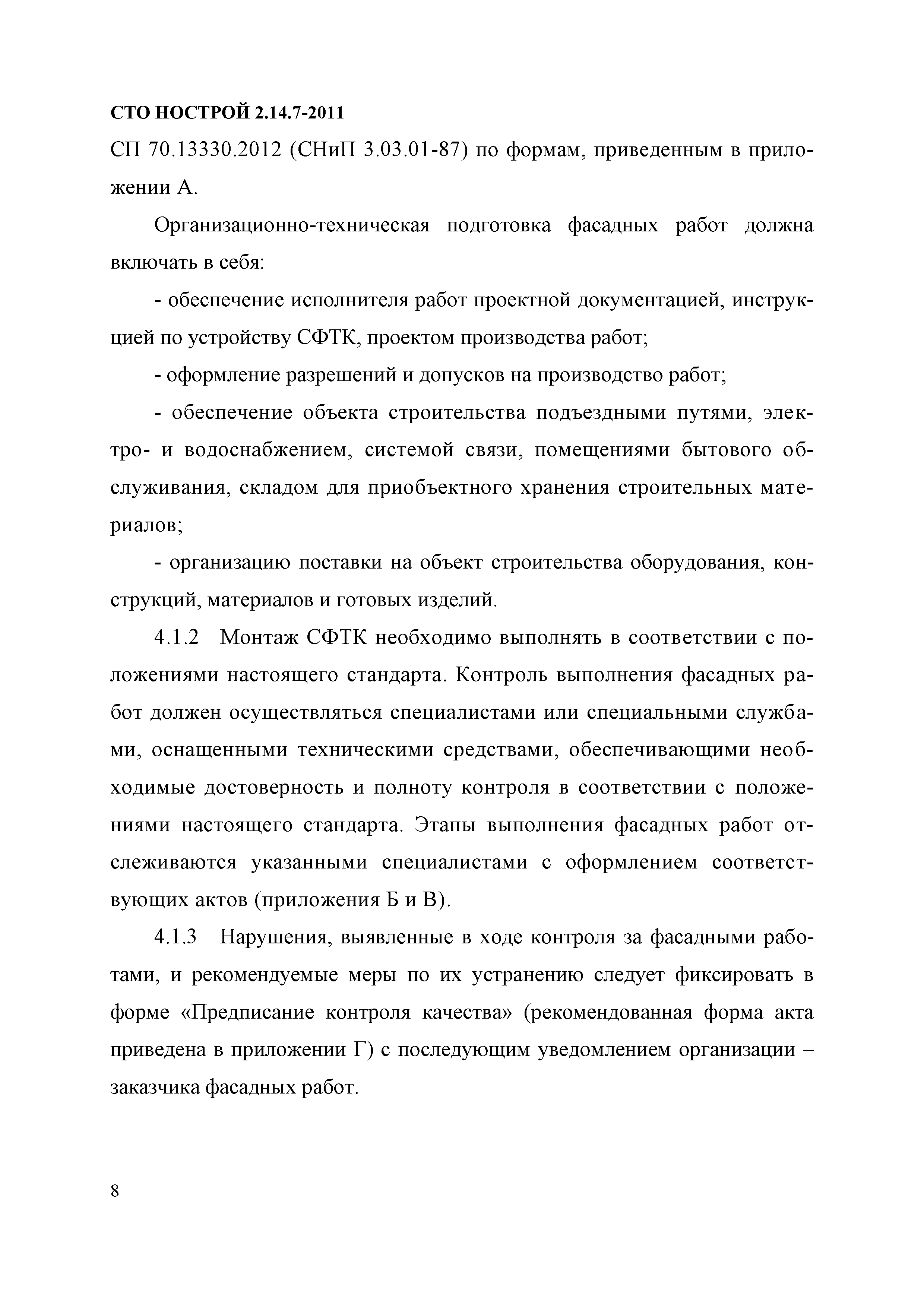 СТО НОСТРОЙ 2.14.7-2011

СП 70.13330.2012 (СНиП 3.03.01-87) по формам, приведенным в приложении А.

Организационно-техническая подготовка фасадных работ должна включать в себя:

- обеспечение исполнителя работ проектной документацией, инструкцией по устройству СФТК, проектом производства работ;

- оформление разрешений и допусков на производство работ;

- обеспечение объекта строительства подъездными путями, электро- и водоснабжением, системой связи, помещениями бытового обслуживания, складом для приобъектного хранения строительных материалов;

- организацию поставки на объект строительства оборудования, конструкций, материалов и готовых изделий.

4.1.2 Монтаж СФТК необходимо выполнять в соответствии с положениями настоящего стандарта. Контроль выполнения фасадных работ должен осуществляться специалистами или специальными службами, оснащенными техническими средствами, обеспечивающими необходимые достоверность и полноту контроля в соответствии с положениями настоящего стандарта. Этапы выполнения фасадных работ отслеживаются указанными специалистами с оформлением соответствующих актов (приложения Б и В).

4.1.3 Нарушения, выявленные в ходе контроля за фасадными работами, и рекомендуемые меры по их устранению следует фиксировать в форме «Предписание контроля качества» (рекомендованная форма акта приведена в приложении Г) с последующим уведомлением организации – заказчика фасадных работ.

8